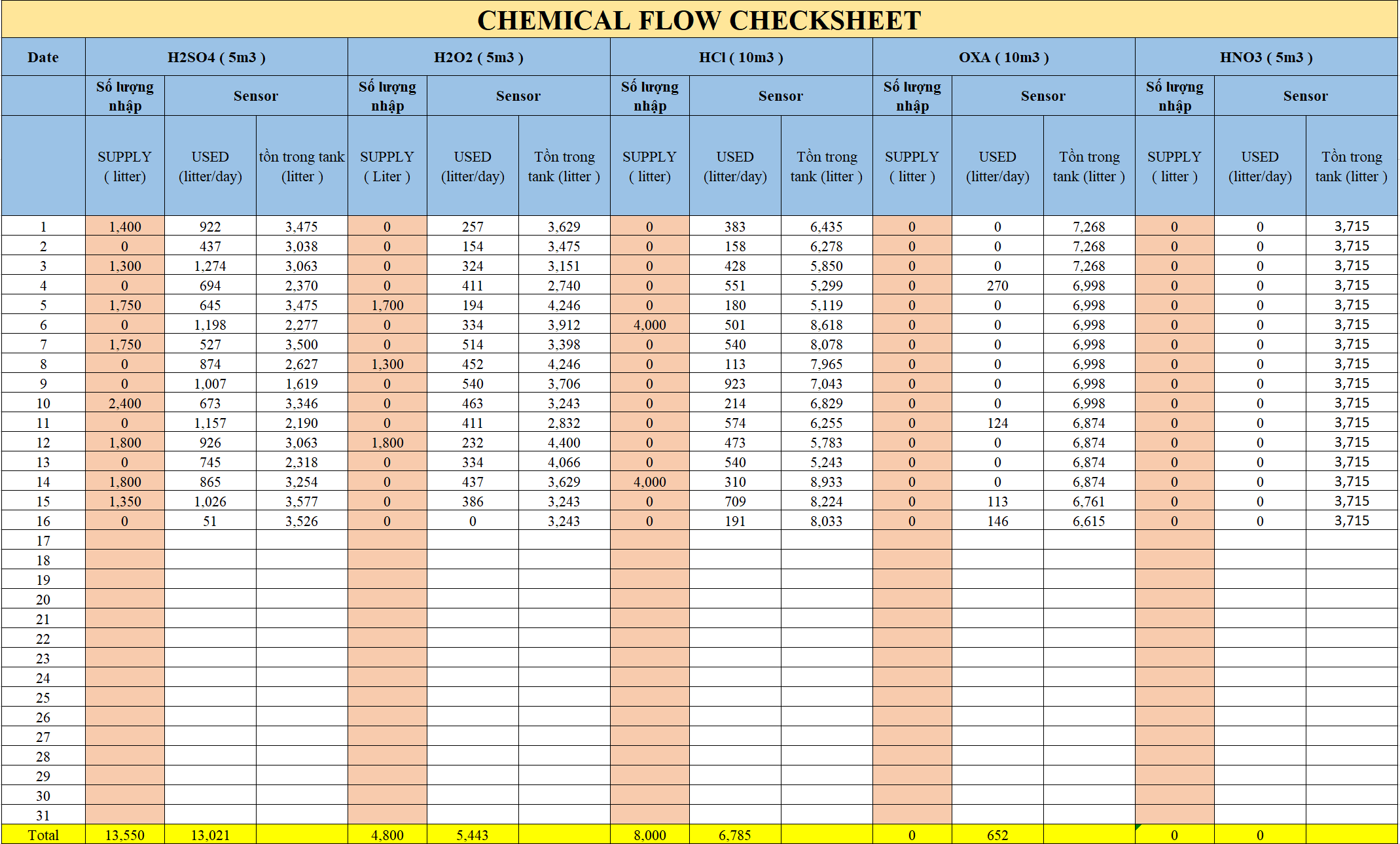 CHEMICAL FLOW CHECKSHEET

| Date | H2SO4 ( 5m3 ) | | | H2O2 ( 5m3 ) | | | HCl ( 10m3 ) | | | OXA ( 10m3 ) | | | HNO3 ( 5m3 ) | | |
|---|---|---|---|---|---|---|---|---|---|---|---|---|---|---|---|
| | Số lượng nhập | Sensor | | Số lượng nhập | Sensor | | Số lượng nhập | Sensor | | Số lượng nhập | Sensor | | Số lượng nhập | Sensor | |
| | SUPPLY ( litter) | USED (litter/day) | tồn trong tank (litter ) | SUPPLY ( Liter ) | USED (litter/day) | Tồn trong tank (litter ) | SUPPLY ( litter) | USED (litter/day) | Tồn trong tank (litter ) | SUPPLY ( litter ) | USED (litter/day) | Tồn trong tank (litter ) | SUPPLY ( litter ) | USED (litter/day) | Tồn trong tank (litter ) |
| 1 | 1,400 | 922 | 3,475 | 0 | 257 | 3,629 | 0 | 383 | 6,435 | 0 | 0 | 7,268 | 0 | 0 | 3,715 |
| 2 | 0 | 437 | 3,038 | 0 | 154 | 3,475 | 0 | 158 | 6,278 | 0 | 0 | 7,268 | 0 | 0 | 3,715 |
| 3 | 1,300 | 1,274 | 3,063 | 0 | 324 | 3,151 | 0 | 428 | 5,850 | 0 | 0 | 7,268 | 0 | 0 | 3,715 |
| 4 | 0 | 694 | 2,370 | 0 | 411 | 2,740 | 0 | 551 | 5,299 | 0 | 270 | 6,998 | 0 | 0 | 3,715 |
| 5 | 1,750 | 645 | 3,475 | 1,700 | 194 | 4,246 | 0 | 180 | 5,119 | 0 | 0 | 6,998 | 0 | 0 | 3,715 |
| 6 | 0 | 1,198 | 2,277 | 0 | 334 | 3,912 | 4,000 | 501 | 8,618 | 0 | 0 | 6,998 | 0 | 0 | 3,715 |
| 7 | 1,750 | 527 | 3,500 | 0 | 514 | 3,398 | 0 | 540 | 8,078 | 0 | 0 | 6,998 | 0 | 0 | 3,715 |
| 8 | 0 | 874 | 2,627 | 1,300 | 452 | 4,246 | 0 | 113 | 7,965 | 0 | 0 | 6,998 | 0 | 0 | 3,715 |
| 9 | 0 | 1,007 | 1,619 | 0 | 540 | 3,706 | 0 | 923 | 7,043 | 0 | 0 | 6,998 | 0 | 0 | 3,715 |
| 10 | 2,400 | 673 | 3,346 | 0 | 463 | 3,243 | 0 | 214 | 6,829 | 0 | 0 | 6,998 | 0 | 0 | 3,715 |
| 11 | 0 | 1,157 | 2,190 | 0 | 411 | 2,832 | 0 | 574 | 6,255 | 0 | 124 | 6,874 | 0 | 0 | 3,715 |
| 12 | 1,800 | 926 | 3,063 | 1,800 | 232 | 4,400 | 0 | 473 | 5,783 | 0 | 0 | 6,874 | 0 | 0 | 3,715 |
| 13 | 0 | 745 | 2,318 | 0 | 334 | 4,066 | 0 | 540 | 5,243 | 0 | 0 | 6,874 | 0 | 0 | 3,715 |
| 14 | 1,800 | 865 | 3,254 | 0 | 437 | 3,629 | 4,000 | 310 | 8,933 | 0 | 0 | 6,874 | 0 | 0 | 3,715 |
| 15 | 1,350 | 1,026 | 3,577 | 0 | 386 | 3,243 | 0 | 709 | 8,224 | 0 | 113 | 6,761 | 0 | 0 | 3,715 |
| 16 | 0 | 51 | 3,526 | 0 | 0 | 3,243 | 0 | 191 | 8,033 | 0 | 146 | 6,615 | 0 | 0 | 3,715 |
| 17 | | | | | | | | | | | | | | | |
| 18 | | | | | | | | | | | | | | | |
| 19 | | | | | | | | | | | | | | | |
| 20 | | | | | | | | | | | | | | | |
| 21 | | | | | | | | | | | | | | | |
| 22 | | | | | | | | | | | | | | | |
| 23 | | | | | | | | | | | | | | | |
| 24 | | | | | | | | | | | | | | | |
| 25 | | | | | | | | | | | | | | | |
| 26 | | | | | | | | | | | | | | | |
| 27 | | | | | | | | | | | | | | | |
| 28 | | | | | | | | | | | | | | | |
| 29 | | | | | | | | | | | | | | | |
| 30 | | | | | | | | | | | | | | | |
| 31 | | | | | | | | | | | | | | | |
| Total | 13,550 | 13,021 | | 4,800 | 5,443 | | 8,000 | 6,785 | | 0 | 652 | | 0 | 0 | |